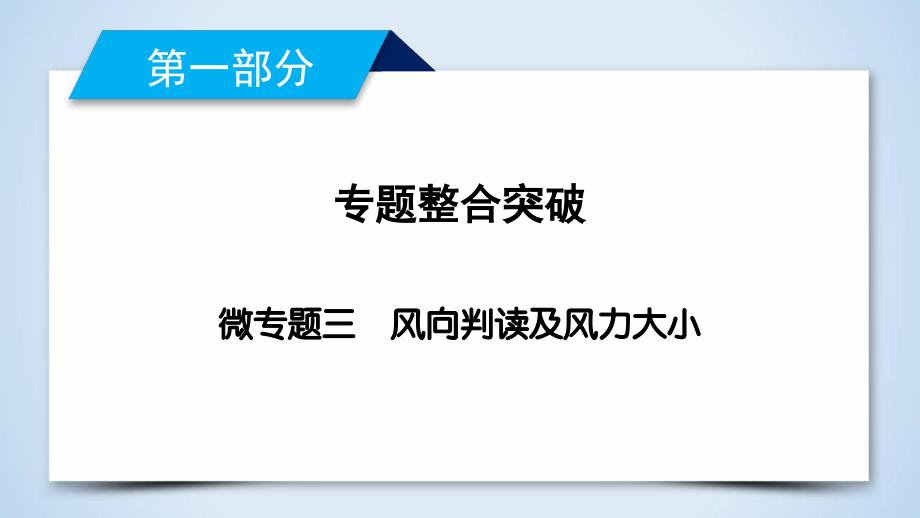 第一部分

专题整合突破

微专题三　风向判读及风力大小